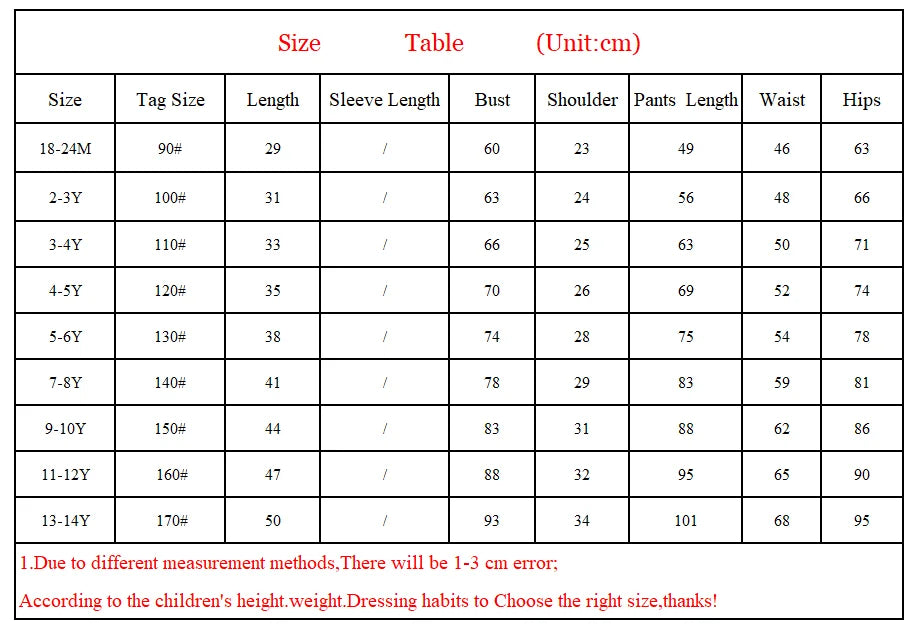 Size Table (Unit:cm)

| Size | Tag Size | Length | Sleeve Length | Bust | Shoulder | Pants Length | Waist | Hips |
|---|---|---|---|---|---|---|---|---|
| 18-24M | 90# | 29 | / | 60 | 23 | 49 | 46 | 63 |
| 2-3Y | 100# | 31 | / | 63 | 24 | 56 | 48 | 66 |
| 3-4Y | 110# | 33 | / | 66 | 25 | 63 | 50 | 71 |
| 4-5Y | 120# | 35 | / | 70 | 26 | 69 | 52 | 74 |
| 5-6Y | 130# | 38 | / | 74 | 28 | 75 | 54 | 78 |
| 7-8Y | 140# | 41 | / | 78 | 29 | 83 | 59 | 81 |
| 9-10Y | 150# | 44 | / | 83 | 31 | 88 | 62 | 86 |
| 11-12Y | 160# | 47 | / | 88 | 32 | 95 | 65 | 90 |
| 13-14Y | 170# | 50 | / | 93 | 34 | 101 | 68 | 95 |

1.Due to different measurement methods,There will be 1-3 cm error;

According to the children's height.weight.Dressing habits to Choose the right size,thanks!